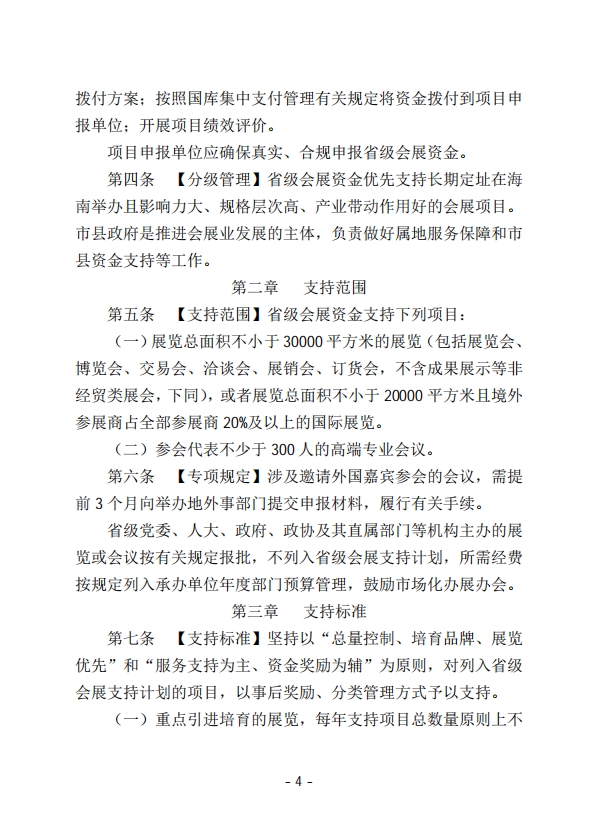 拨付方案；按照国库集中支付管理有关规定将资金拨付到项目申报单位；开展项目绩效评价。

项目申报单位应确保真实、合规申报省级会展资金。

第四条　【分级管理】省级会展资金优先支持长期定址在海南举办且影响力大、规格层次高、产业带动作用好的会展项目。市县政府是推进会展业发展的主体，负责做好属地服务保障和市县资金支持等工作。

第二章　支持范围

第五条　【支持范围】省级会展资金支持下列项目：

（一）展览总面积不小于 30000 平方米的展览（包括展览会、博览会、交易会、洽谈会、展销会、订货会，不含成果展示等非经贸类展会，下同），或者展览总面积不小于 20000 平方米且境外参展商占全部参展商 20%及以上的国际展览。

（二）参会代表不少于 300 人的高端专业会议。

第六条　【专项规定】涉及邀请外国嘉宾参会的会议，需提前 3 个月向举办地外事部门提交申报材料，履行有关手续。

省级党委、人大、政府、政协及其直属部门等机构主办的展览或会议按有关规定报批，不列入省级会展支持计划，所需经费按规定列入承办单位年度部门预算管理，鼓励市场化办展办会。

第三章　支持标准

第七条　【支持标准】坚持以“总量控制、培育品牌、展览优先”和“服务支持为主、资金奖励为辅”为原则，对列入省级会展支持计划的项目，以事后奖励、分类管理方式予以支持。

（一）重点引进培育的展览，每年支持项目总数量原则上不

- 4 -